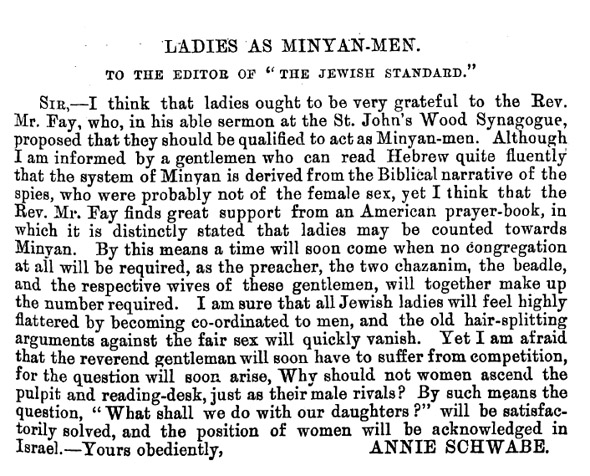 LADIES AS MINYAN-MEN.

TO THE EDITOR OF "THE JEWISH STANDARD."

SIR,—I think that ladies ought to be very grateful to the Rev. Mr. Fay, who, in his able sermon at the St. John's Wood Synagogue, proposed that they should be qualified to act as Minyan-men. Although I am informed by a gentlemen who can read Hebrew quite fluently that the system of Minyan is derived from the Biblical narrative of the spies, who were probably not of the female sex, yet I think that the Rev. Mr. Fay finds great support from an American prayer-book, in which it is distinctly stated that ladies may be counted towards Minyan. By this means a time will soon come when no congregation at all will be required, as the preacher, the two chazanim, the beadle, and the respective wives of these gentlemen, will together make up the number required. I am sure that all Jewish ladies will feel highly flattered by becoming co-ordinated to men, and the old hair-splitting arguments against the fair sex will quickly vanish. Yet I am afraid that the reverend gentleman will soon have to suffer from competition, for the question will soon arise, Why should not women ascend the pulpit and reading-desk, just as their male rivals? By such means the question, "What shall we do with our daughters?" will be satisfactorily solved, and the position of women will be acknowledged in Israel.—Yours obediently, ANNIE SCHWABE.